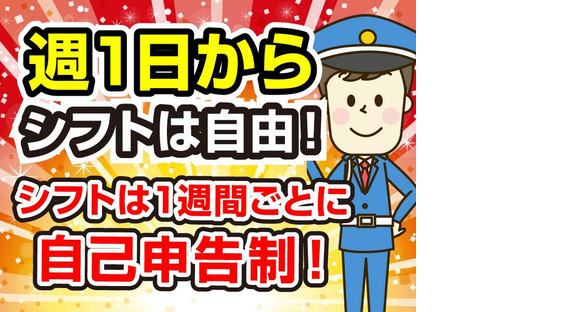 週1日から
シフトは自由！
シフトは1週間ごとに
自己申告制！